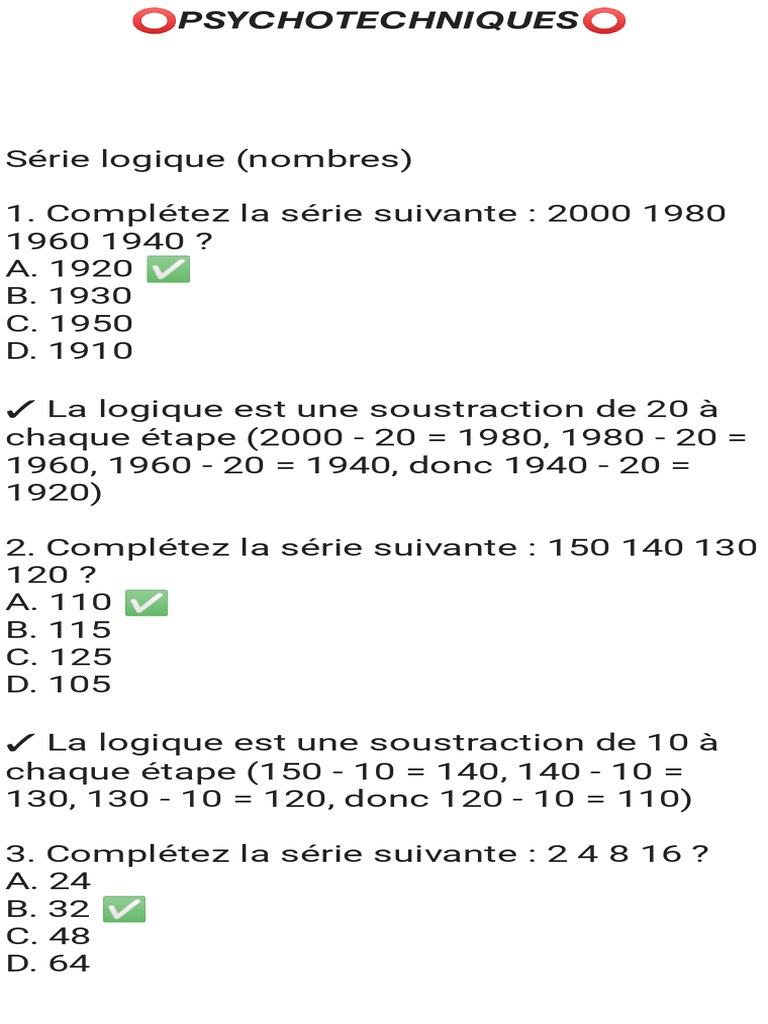 ⭕PSYCHOTECHNIQUES⭕

Série logique (nombres)

1. Complétez la série suivante : 2000 1980 1960 1940 ?
A. 1920 ✅
B. 1930
C. 1950
D. 1910

✔ La logique est une soustraction de 20 à chaque étape (2000 - 20 = 1980, 1980 - 20 = 1960, 1960 - 20 = 1940, donc 1940 - 20 = 1920)

2. Complétez la série suivante : 150 140 130 120 ?
A. 110 ✅
B. 115
C. 125
D. 105

✔ La logique est une soustraction de 10 à chaque étape (150 - 10 = 140, 140 - 10 = 130, 130 - 10 = 120, donc 120 - 10 = 110)

3. Complétez la série suivante : 2 4 8 16 ?
A. 24
B. 32 ✅
C. 48
D. 64